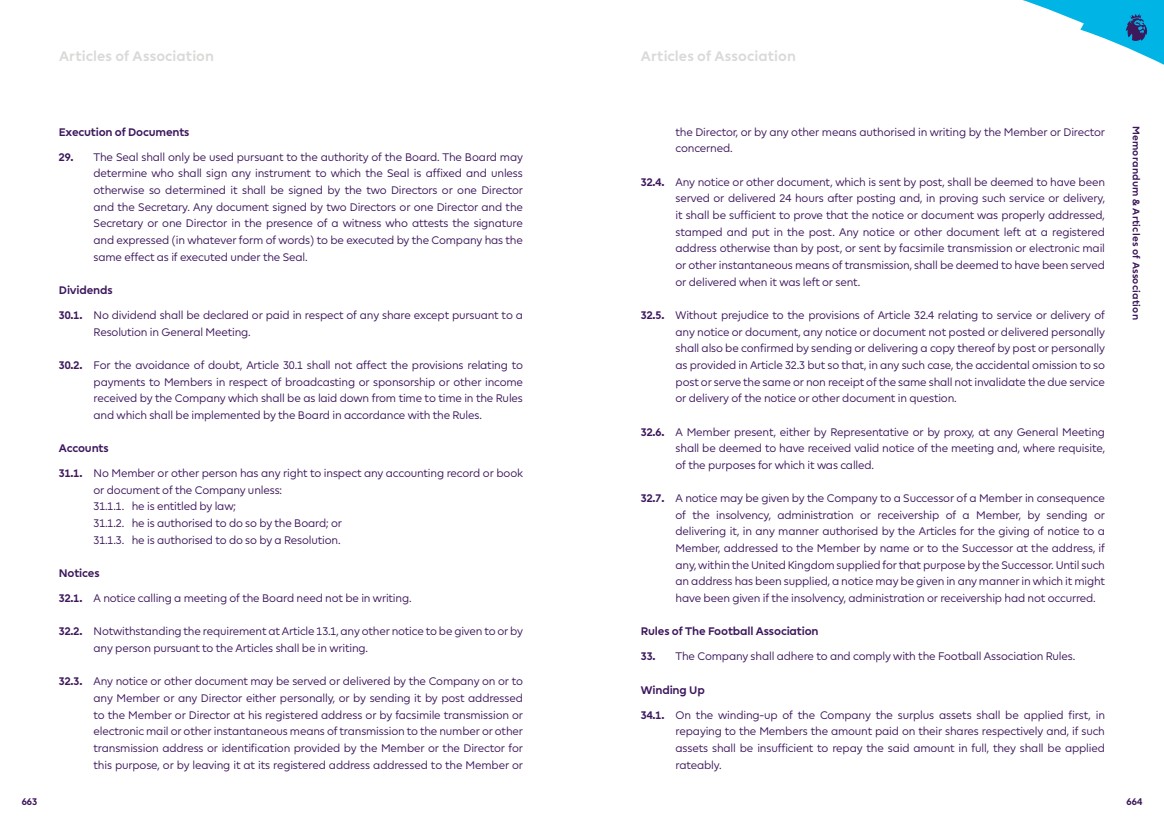 Articles of Association

Execution of Documents

29. The Seal shall only be used pursuant to the authority of the Board. The Board may determine who shall sign any instrument to which the Seal is affixed and unless otherwise so determined it shall be signed by the two Directors or one Director and the Secretary. Any document signed by two Directors or one Director and the Secretary or one Director in the presence of a witness who attests the signature and expressed (in whatever form of words) to be executed by the Company has the same effect as if executed under the Seal.

Dividends

30.1. No dividend shall be declared or paid in respect of any share except pursuant to a Resolution in General Meeting.

30.2. For the avoidance of doubt, Article 30.1 shall not affect the provisions relating to payments to Members in respect of broadcasting or sponsorship or other income received by the Company which shall be as laid down from time to time in the Rules and which shall be implemented by the Board in accordance with the Rules.

Accounts

31.1. No Member or other person has any right to inspect any accounting record or book or document of the Company unless:
31.1.1. he is entitled by law;
31.1.2. he is authorised to do so by the Board; or
31.1.3. he is authorised to do so by a Resolution.

Notices

32.1. A notice calling a meeting of the Board need not be in writing.

32.2. Notwithstanding the requirement at Article 13.1, any other notice to be given to or by any person pursuant to the Articles shall be in writing.

32.3. Any notice or other document may be served or delivered by the Company on or to any Member or any Director either personally, or by sending it by post addressed to the Member or Director at his registered address or by facsimile transmission or electronic mail or other instantaneous means of transmission to the number or other transmission address or identification provided by the Member or the Director for this purpose, or by leaving it at its registered address addressed to the Member or

663

Articles of Association

the Director, or by any other means authorised in writing by the Member or Director concerned.

32.4. Any notice or other document, which is sent by post, shall be deemed to have been served or delivered 24 hours after posting and, in proving such service or delivery, it shall be sufficient to prove that the notice or document was properly addressed, stamped and put in the post. Any notice or other document left at a registered address otherwise than by post, or sent by facsimile transmission or electronic mail or other instantaneous means of transmission, shall be deemed to have been served or delivered when it was left or sent.

32.5. Without prejudice to the provisions of Article 32.4 relating to service or delivery of any notice or document, any notice or document not posted or delivered personally shall also be confirmed by sending or delivering a copy thereof by post or personally as provided in Article 32.3 but so that, in any such case, the accidental omission to so post or serve the same or non receipt of the same shall not invalidate the due service or delivery of the notice or other document in question.

32.6. A Member present, either by Representative or by proxy, at any General Meeting shall be deemed to have received valid notice of the meeting and, where requisite, of the purposes for which it was called.

32.7. A notice may be given by the Company to a Successor of a Member in consequence of the insolvency, administration or receivership of a Member, by sending or delivering it, in any manner authorised by the Articles for the giving of notice to a Member, addressed to the Member by name or to the Successor at the address, if any, within the United Kingdom supplied for that purpose by the Successor. Until such an address has been supplied, a notice may be given in any manner in which it might have been given if the insolvency, administration or receivership had not occurred.

Rules of The Football Association

33. The Company shall adhere to and comply with the Football Association Rules.

Winding Up

34.1. On the winding-up of the Company the surplus assets shall be applied first, in repaying to the Members the amount paid on their shares respectively and, if such assets shall be insufficient to repay the said amount in full, they shall be applied rateably.

Memorandum & Articles of Association

664